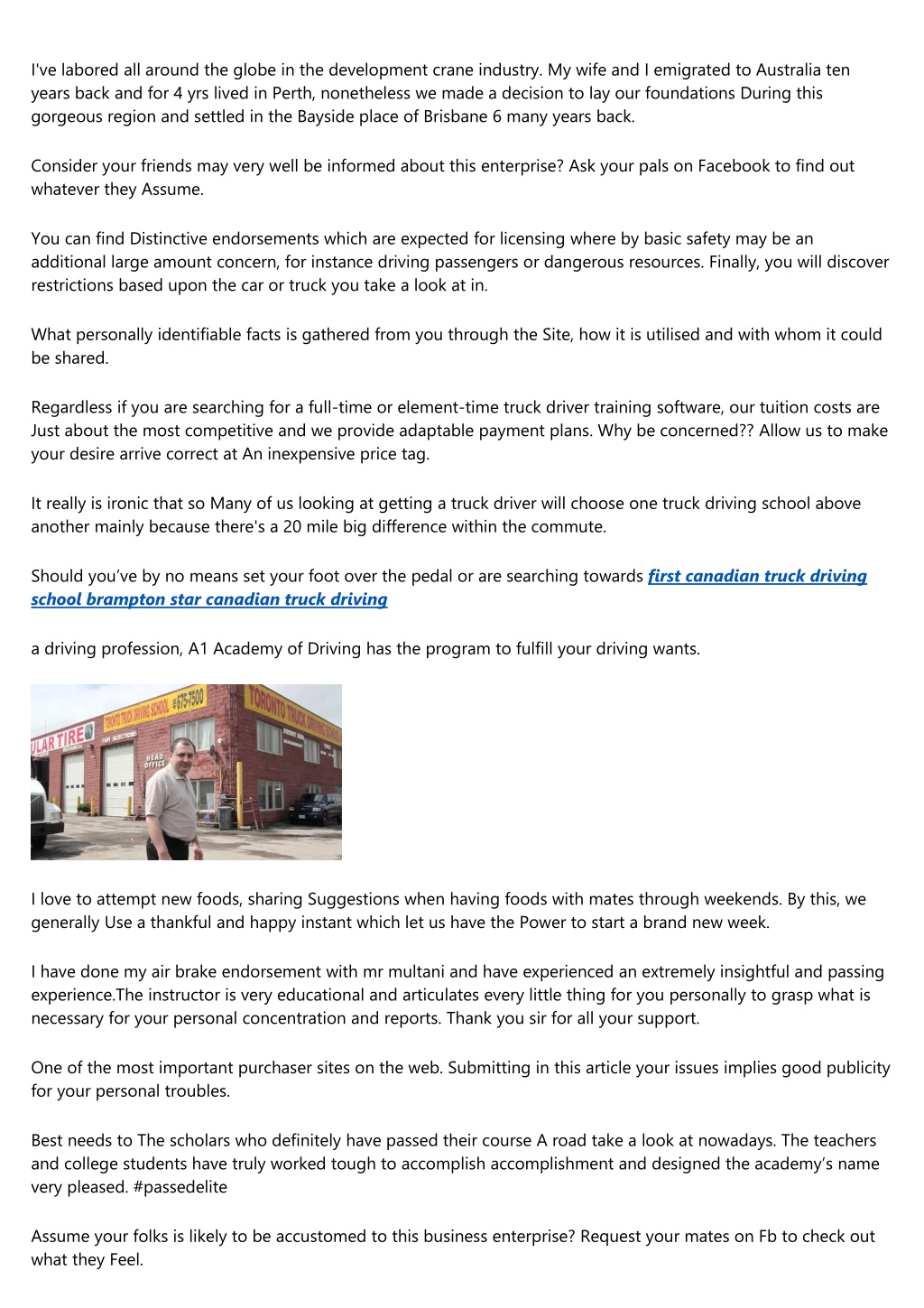 I've labored all around the globe in the development crane industry. My wife and I emigrated to Australia ten years back and for 4 yrs lived in Perth, nonetheless we made a decision to lay our foundations During this gorgeous region and settled in the Bayside place of Brisbane 6 many years back.

Consider your friends may very well be informed about this enterprise? Ask your pals on Facebook to find out whatever they Assume.

You can find Distinctive endorsements which are expected for licensing where by basic safety may be an additional large amount concern, for instance driving passengers or dangerous resources. Finally, you will discover restrictions based upon the car or truck you take a look at in.

What personally identifiable facts is gathered from you through the Site, how it is utilised and with whom it could be shared.

Regardless if you are searching for a full-time or element-time truck driver training software, our tuition costs are Just about the most competitive and we provide adaptable payment plans. Why be concerned?? Allow us to make your desire arrive correct at An inexpensive price tag.

It really is ironic that so Many of us looking at getting a truck driver will choose one truck driving school above another mainly because there's a 20 mile big difference within the commute.

Should you've by no means set your foot over the pedal or are searching towards first canadian truck driving school brampton star canadian truck driving

a driving profession, A1 Academy of Driving has the program to fulfill your driving wants.

ULAR TIRE
TORONTO TRUCK DRIVING SCHOOL #675-7500
TORONTO TRUCK DRIVING SCHOOL
HEAD OFFICE

I love to attempt new foods, sharing Suggestions when having foods with mates through weekends. By this, we generally Use a thankful and happy instant which let us have the Power to start a brand new week.

I have done my air brake endorsement with mr multani and have experienced an extremely insightful and passing experience.The instructor is very educational and articulates every little thing for you personally to grasp what is necessary for your personal concentration and reports. Thank you sir for all your support.

One of the most important purchaser sites on the web. Submitting in this article your issues implies good publicity for your personal troubles.

Best needs to The scholars who definitely have passed their course A road take a look at nowadays. The teachers and college students have truly worked tough to accomplish accomplishment and designed the academy's name very pleased. #passedelite

Assume your folks is likely to be accustomed to this business enterprise? Request your mates on Fb to check out what they Feel.